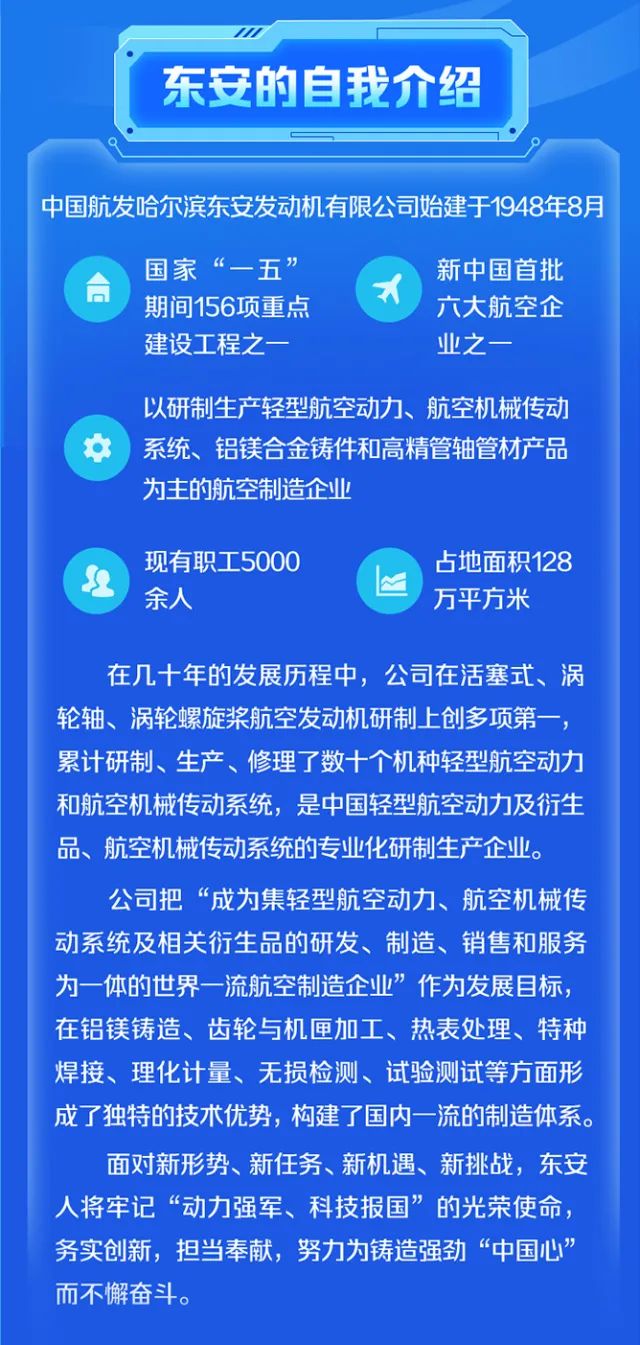 东安的自我介绍

中国航发哈尔滨东安发动机有限公司始建于1948年8月

国家“一五”期间156项重点建设工程之一

新中国首批六大航空企业之一

以研制生产轻型航空动力、航空机械传动系统、铝镁合金铸件和高精管轴管材产品为主的航空制造企业

现有职工5000余人

占地面积128万平方米

在几十年的发展历程中，公司在活塞式、涡轮轴、涡轮螺旋桨航空发动机研制上创多项第一，累计研制、生产、修理了数十个机种轻型航空动力和航空机械传动系统，是中国轻型航空动力及衍生品、航空机械传动系统的专业化研制生产企业。

公司把“成为集轻型航空动力、航空机械传动系统及相关衍生品的研发、制造、销售和服务为一体的世界一流航空制造企业”作为发展目标，在铝镁铸造、齿轮与机匣加工、热表处理、特种焊接、理化计量、无损检测、试验测试等方面形成了独特的技术优势，构建了国内一流的制造体系。

面对新形势、新任务、新机遇、新挑战，东安人将牢记“动力强军、科技报国”的光荣使命，务实创新，担当奉献，努力为铸造强劲“中国心”而不懈奋斗。